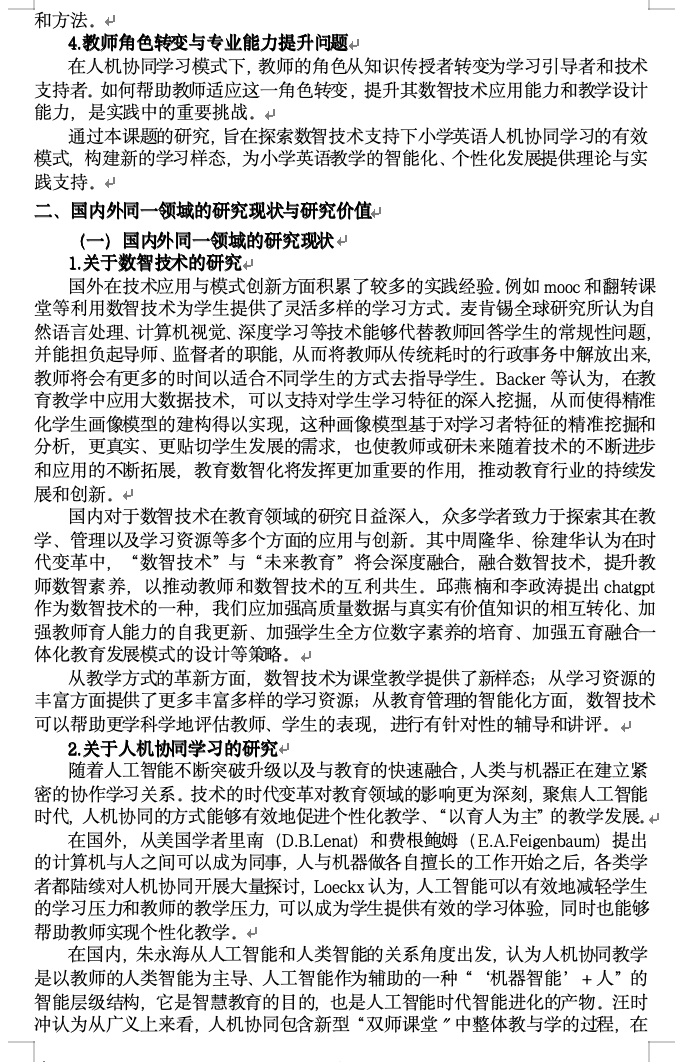 和方法。

4.教师角色转变与专业能力提升问题

在人机协同学习模式下，教师的角色从知识传授者转变为学习引导者和技术支持者。如何帮助教师适应这一角色转变，提升其数智技术应用能力和教学设计能力，是实践中的重要挑战。

通过本课题的研究，旨在探索数智技术支持下小学英语人机协同学习的有效模式，构建新的学习样态，为小学英语教学的智能化、个性化发展提供理论与实践支持。

二、国内外同一领域的研究现状与研究价值

（一）国内外同一领域的研究现状

1.关于数智技术的研究

国外在技术应用与模式创新方面积累了较多的实践经验。例如 mooc 和翻转课堂等利用数智技术为学生提供了灵活多样的学习方式。麦肯锡全球研究所认为自然语言处理、计算机视觉、深度学习等技术能够代替教师回答学生的常规性问题，并能担负起导师、监督者的职能，从而将教师从传统耗时的行政事务中解放出来，教师将会有更多的时间以适合不同学生的方式去指导学生。Backer 等认为，在教育教学中应用大数据技术，可以支持对学生学习特征的深入挖掘，从而使得精准化学生画像模型的建构得以实现，这种画像模型基于对学习者特征的精准挖掘和分析，更真实、更贴切学生发展的需求，也使教师或研未来随着技术的不断进步和应用的不断拓展，教育数智化将发挥更加重要的作用，推动教育行业的持续发展和创新。

国内对于数智技术在教育领域的研究日益深入，众多学者致力于探索其在教学、管理以及学习资源等多个方面的应用与创新。其中周隆华、徐建华认为在时代变革中，“数智技术”与“未来教育”将会深度融合，融合数智技术，提升教师数智素养，以推动教师和数智技术的互利共生。邱燕楠和李政涛提出 chatgpt 作为数智技术的一种，我们应加强高质量数据与真实有价值知识的相互转化、加强教师育人能力的自我更新、加强学生全方位数字素养的培育、加强五育融合一体化教育发展模式的设计等策略。

从教学方式的革新方面，数智技术为课堂教学提供了新样态；从学习资源的丰富方面提供了更多丰富多样的学习资源；从教育管理的智能化方面，数智技术可以帮助更学科学地评估教师、学生的表现，进行有针对性的辅导和讲评。

2.关于人机协同学习的研究

随着人工智能不断突破升级以及与教育的快速融合，人类与机器正在建立紧密的协作学习关系。技术的时代变革对教育领域的影响更为深刻，聚焦人工智能时代，人机协同的方式能够有效地促进个性化教学、“以育人为主”的教学发展。

在国外，从美国学者里南（D.B.Lenat）和费根鲍姆（E.A.Feigenbaum）提出的计算机与人之间可以成为同事，人与机器做各自擅长的工作开始之后，各类学者都陆续对人机协同开展大量探讨，Loeckx 认为，人工智能可以有效地减轻学生的学习压力和教师的教学压力，可以成为学生提供有效的学习体验，同时也能够帮助教师实现个性化教学。

在国内，朱永海从人工智能和人类智能的关系角度出发，认为人机协同教学是以教师的人类智能为主导、人工智能作为辅助的一种“‘机器智能’+人”的智能层级结构，它是智慧教育的目的，也是人工智能时代智能进化的产物。汪时冲认为从广义上来看，人机协同包含新型“双师课堂”中整体教与学的过程，在